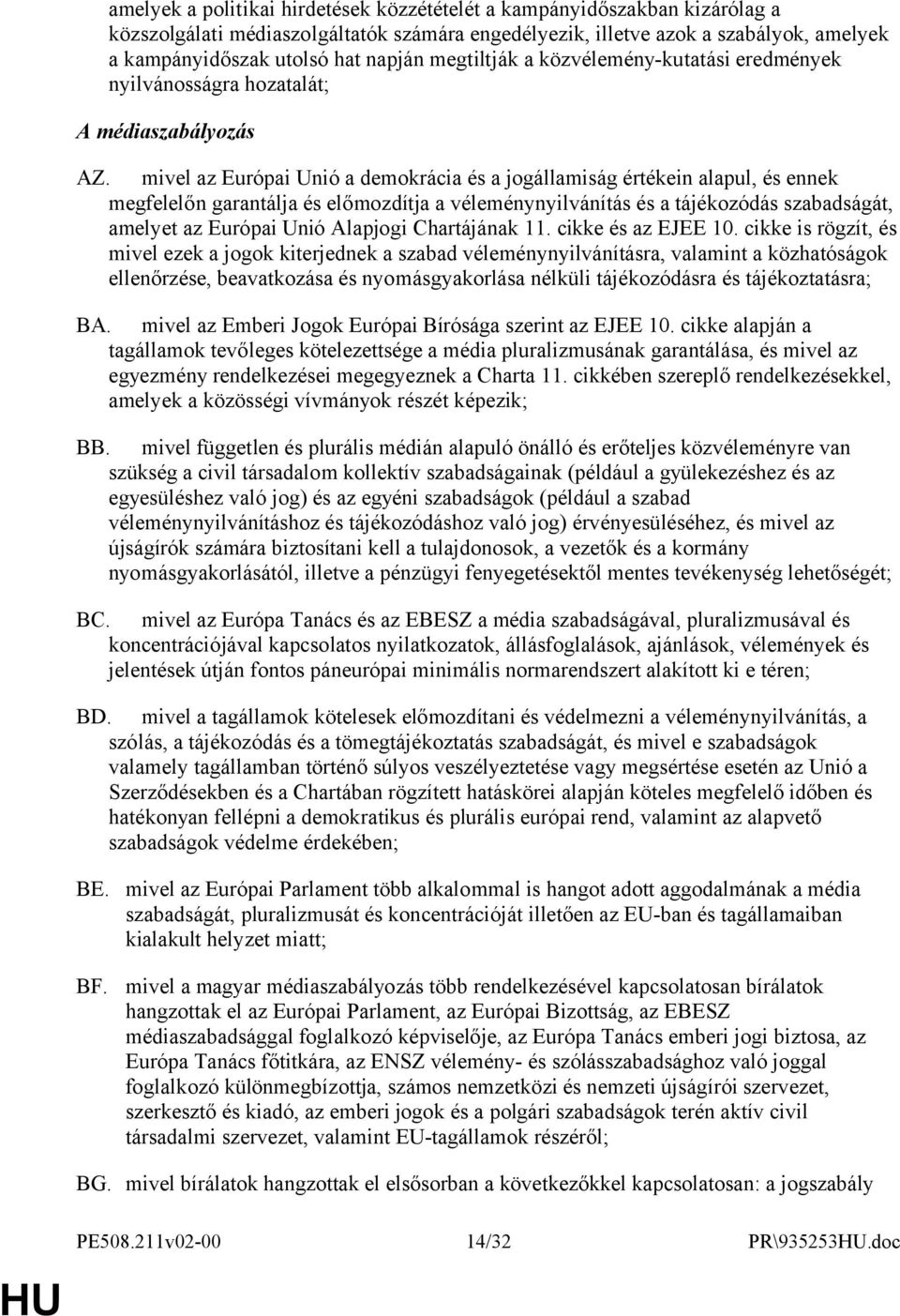 amelyek a politikai hirdetések közzétételét a kampányidőszakban kizárólag a közszolgálati médiaszolgáltatók számára engedélyezik, illetve azok a szabályok, amelyek a kampányidőszak utolsó hat napján megtiltják a közvélemény-kutatási eredmények nyilvánosságra hozatalát;

A médiaszabályozás

AZ. mivel az Európai Unió a demokrácia és a jogállamiság értékein alapul, és ennek megfelelőn garantálja és előmozdítja a véleménynyilvánítás és a tájékozódás szabadságát, amelyet az Európai Unió Alapjogi Chartájának 11. cikke és az EJEE 10. cikke is rögzít, és mivel ezek a jogok kiterjednek a szabad véleménynyilvánításra, valamint a közhatóságok ellenőrzése, beavatkozása és nyomásgyakorlása nélküli tájékozódásra és tájékoztatásra;

BA. mivel az Emberi Jogok Európai Bírósága szerint az EJEE 10. cikke alapján a tagállamok tevőleges kötelezettsége a média pluralizmusának garantálása, és mivel az egyezmény rendelkezései megegyeznek a Charta 11. cikkében szereplő rendelkezésekkel, amelyek a közösségi vívmányok részét képezik;

BB. mivel független és plurális médián alapuló önálló és erőteljes közvéleményre van szükség a civil társadalom kollektív szabadságainak (például a gyülekezéshez és az egyesüléshez való jog) és az egyéni szabadságok (például a szabad véleménynyilvánításhoz és tájékozódáshoz való jog) érvényesüléséhez, és mivel az újságírók számára biztosítani kell a tulajdonosok, a vezetők és a kormány nyomásgyakorlásától, illetve a pénzügyi fenyegetésektől mentes tevékenység lehetőségét;

BC. mivel az Európa Tanács és az EBESZ a média szabadságával, pluralizmusával és koncentrációjával kapcsolatos nyilatkozatok, állásfoglalások, ajánlások, vélemények és jelentések útján fontos páneurópai minimális normarendszert alakított ki e téren;

BD. mivel a tagállamok kötelesek előmozdítani és védelmezni a véleménynyilvánítás, a szólás, a tájékozódás és a tömegtájékoztatás szabadságát, és mivel e szabadságok valamely tagállamban történő súlyos veszélyeztetése vagy megsértése esetén az Unió a Szerződésekben és a Chartában rögzített hatáskörei alapján köteles megfelelő időben és hatékonyan fellépni a demokratikus és plurális európai rend, valamint az alapvető szabadságok védelme érdekében;

BE. mivel az Európai Parlament több alkalommal is hangot adott aggodalmának a média szabadságát, pluralizmusát és koncentrációját illetően az EU-ban és tagállamaiban kialakult helyzet miatt;

BF. mivel a magyar médiaszabályozás több rendelkezésével kapcsolatosan bírálatok hangzottak el az Európai Parlament, az Európai Bizottság, az EBESZ médiaszabadsággal foglalkozó képviselője, az Európa Tanács emberi jogi biztosa, az Európa Tanács főtitkára, az ENSZ vélemény- és szólásszabadsághoz való joggal foglalkozó különmegbízottja, számos nemzetközi és nemzeti újságírói szervezet, szerkesztő és kiadó, az emberi jogok és a polgári szabadságok terén aktív civil társadalmi szervezet, valamint EU-tagállamok részéről;

BG. mivel bírálatok hangzottak el elsősorban a következőkkel kapcsolatosan: a jogszabály

PE508.211v02-00 14/32 PR\935253HU.doc

HU